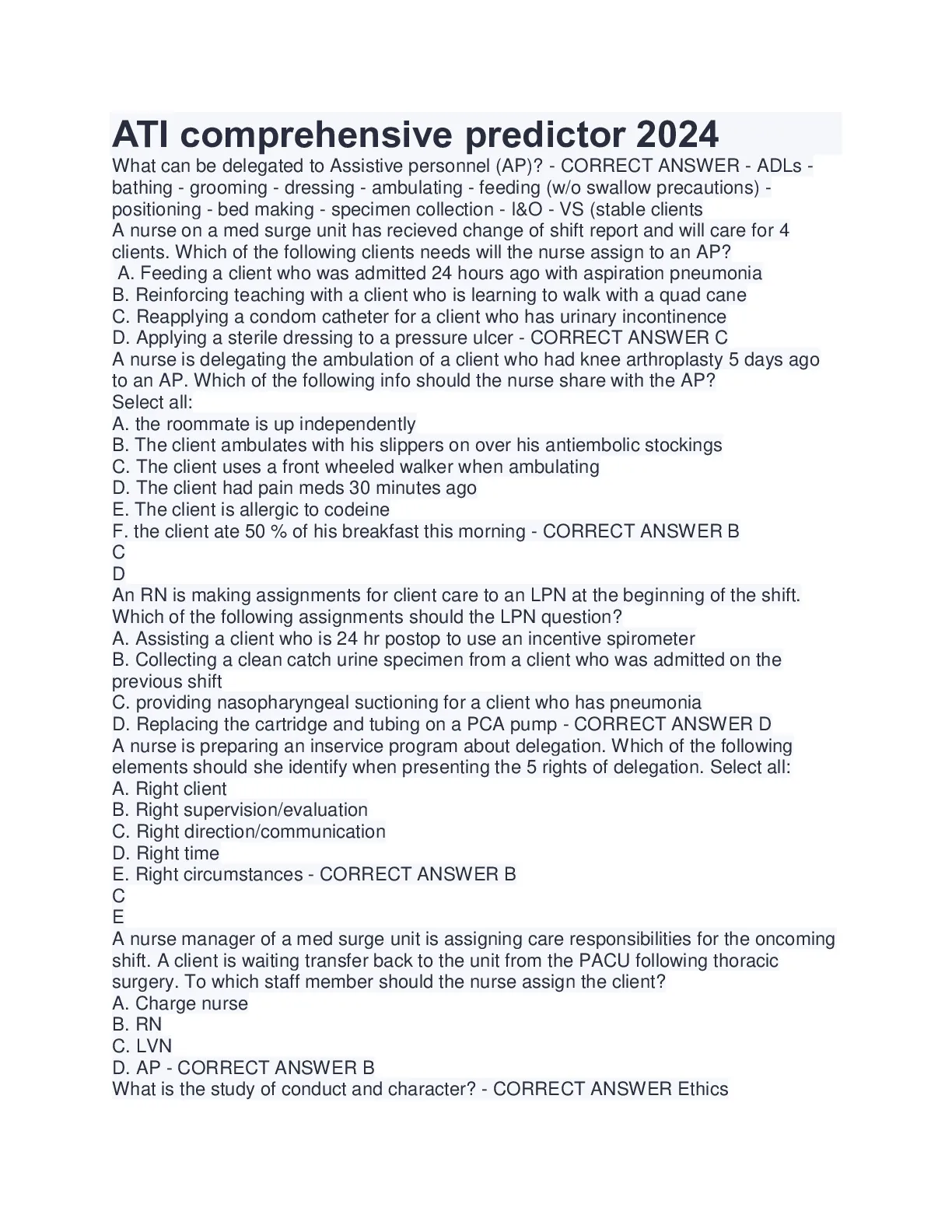 ATI comprehensive predictor 2024

What can be delegated to Assistive personnel (AP)? - CORRECT ANSWER - ADLs - bathing - grooming - dressing - ambulating - feeding (w/o swallow precautions) - positioning - bed making - specimen collection - I&O - VS (stable clients
A nurse on a med surge unit has recieved change of shift report and will care for 4 clients. Which of the following clients needs will the nurse assign to an AP?
A. Feeding a client who was admitted 24 hours ago with aspiration pneumonia
B. Reinforcing teaching with a client who is learning to walk with a quad cane
C. Reapplying a condom catheter for a client who has urinary incontinence
D. Applying a sterile dressing to a pressure ulcer - CORRECT ANSWER C
A nurse is delegating the ambulation of a client who had knee arthroplasty 5 days ago to an AP. Which of the following info should the nurse share with the AP?
Select all:
A. the roommate is up independently
B. The client ambulates with his slippers on over his antiembolic stockings
C. The client uses a front wheeled walker when ambulating
D. The client had pain meds 30 minutes ago
E. The client is allergic to codeine
F. the client ate 50 % of his breakfast this morning - CORRECT ANSWER B
C
D
An RN is making assignments for client care to an LPN at the beginning of the shift. Which of the following assignments should the LPN question?
A. Assisting a client who is 24 hr postop to use an incentive spirometer
B. Collecting a clean catch urine specimen from a client who was admitted on the previous shift
C. providing nasopharyngeal suctioning for a client who has pneumonia
D. Replacing the cartridge and tubing on a PCA pump - CORRECT ANSWER D
A nurse is preparing an inservice program about delegation. Which of the following elements should she identify when presenting the 5 rights of delegation. Select all:
A. Right client
B. Right supervision/evaluation
C. Right direction/communication
D. Right time
E. Right circumstances - CORRECT ANSWER B
C
E
A nurse manager of a med surge unit is assigning care responsibilities for the oncoming shift. A client is waiting transfer back to the unit from the PACU following thoracic surgery. To which staff member should the nurse assign the client?
A. Charge nurse
B. RN
C. LVN
D. AP - CORRECT ANSWER B
What is the study of conduct and character? - CORRECT ANSWER Ethics